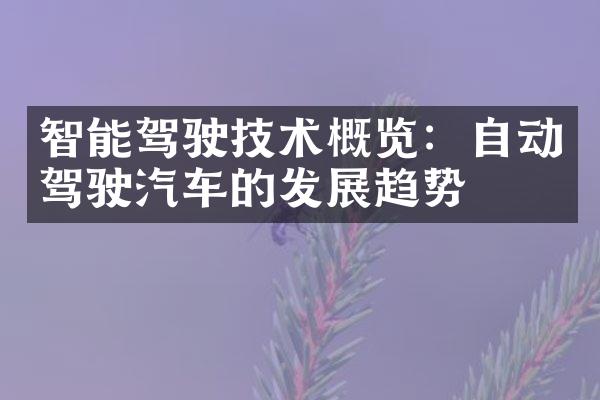 智能驾驶技术概览：自动驾驶汽车的发展趋势